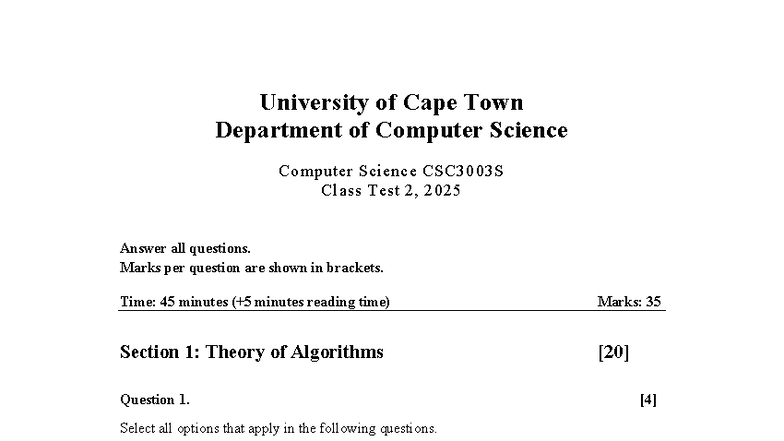 University of Cape Town
Department of Computer Science

Computer Science CSC3003S
Class Test 2, 2025

Answer all questions.
Marks per question are shown in brackets.

Time: 45 minutes (+5 minutes reading time) Marks: 35

Section 1: Theory of Algorithms [20]

Question 1. [4]

Select all options that apply in the following questions.